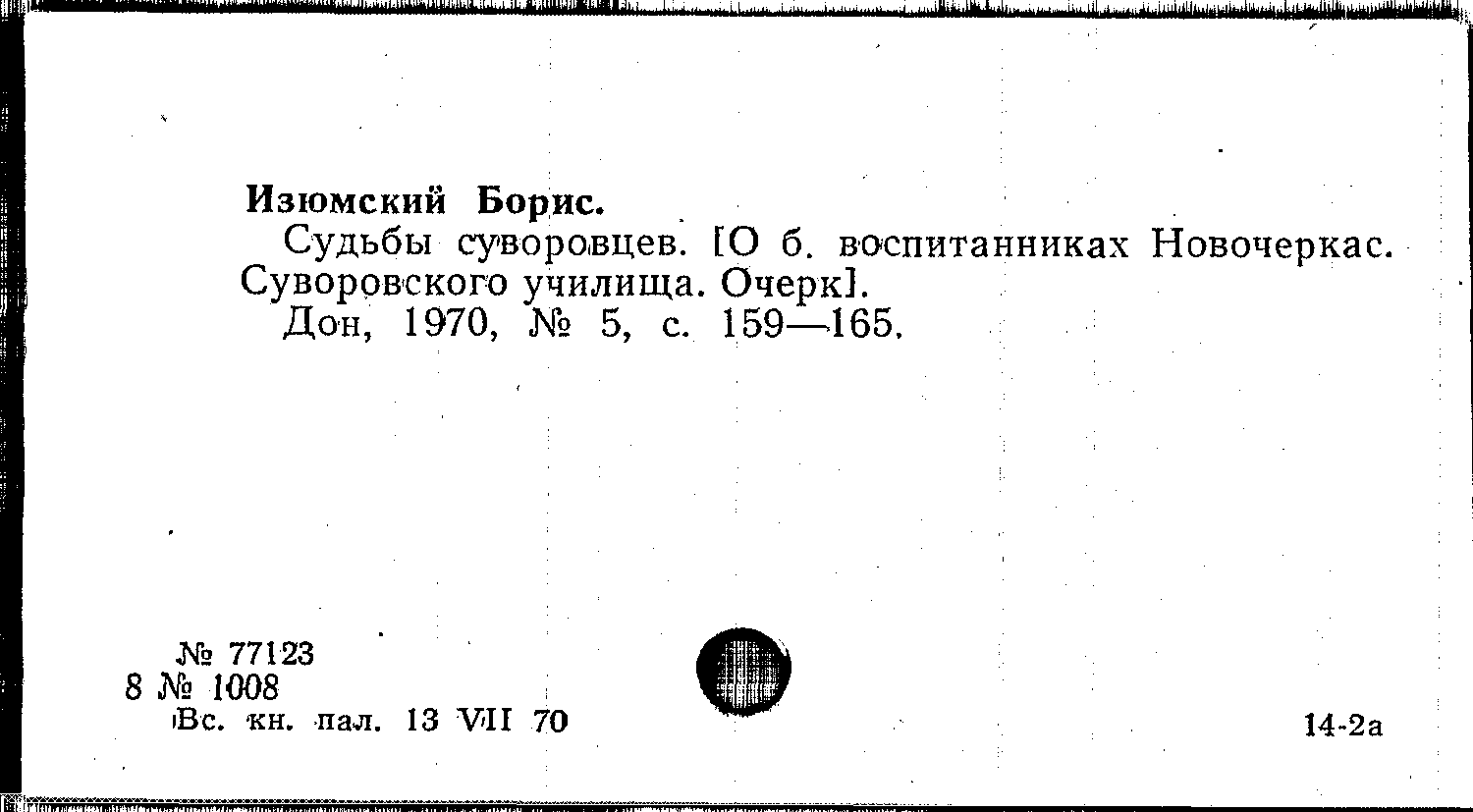 Изюмский Борис.

Судьбы суворовцев. [О б. воспитанниках Новочеркас. Суворовского училища. Очерк].

Дон, 1970, № 5, с. 159—165.

№ 77123
8 № 1008
Вс. кн. пал. 13 VII 70

14-2а